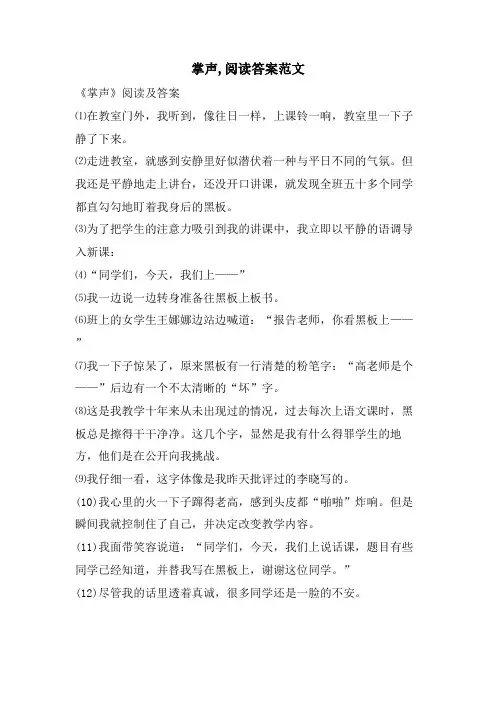 掌声,阅读答案范文

《掌声》阅读及答案

⑴在教室门外，我听到，像往日一样，上课铃一响，教室里一下子静了下来。

⑵走进教室，就感到安静里好似潜伏着一种与平日不同的气氛。但我还是平静地走上讲台，还没开口讲课，就发现全班五十多个同学都直勾勾地盯着我身后的黑板。

⑶为了把学生的注意力吸引到我的讲课中，我立即以平静的语调导入新课：

⑷“同学们，今天，我们上——”

⑸我一边说一边转身准备往黑板上板书。

⑹班上的女学生王娜娜边站边喊道：“报告老师，你看黑板上——”

⑺我一下子惊呆了，原来黑板有一行清楚的粉笔字：“高老师是个——”后边有一个不太清晰的“坏”字。

⑻这是我教学十年来从未出现过的情况，过去每次上语文课时，黑板总是擦得干干净净。这几个字，显然是我有什么得罪学生的地方，他们是在公开向我挑战。

⑼我仔细一看，这字体像是我昨天批评过的李晓写的。

(10)我心里的火一下子蹿得老高，感到头皮都“啪啪”炸响。但是瞬间我就控制住了自己，并决定改变教学内容。

(11)我面带笑容说道：“同学们，今天，我们上说话课，题目有些同学已经知道，并替我写在黑板上，谢谢这位同学。”

(12)尽管我的话里透着真诚，很多同学还是一脸的不安。